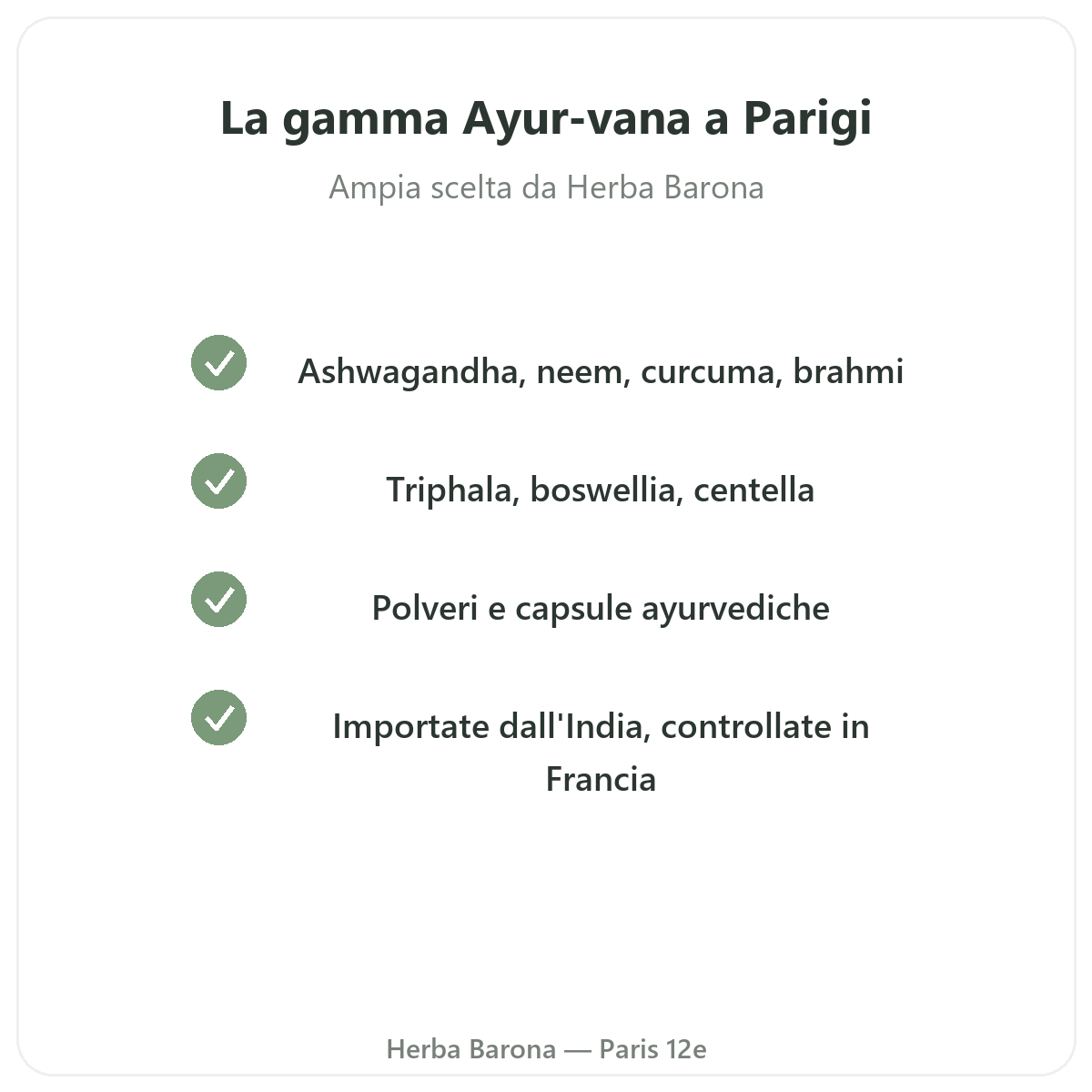 La gamma Ayur-vana a Parigi

Ampia scelta da Herba Barona

Ashwagandha, neem, curcuma, brahmi

Triphala, boswellia, centella

Polveri e capsule ayurvediche

Importate dall'India, controllate in Francia

Herba Barona — Paris 12e